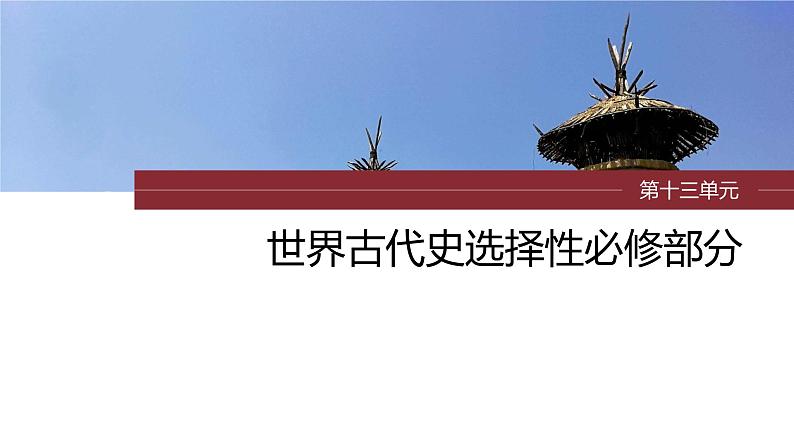 第十三单元

世界古代史选择性必修部分